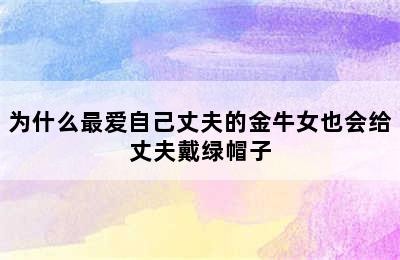 为什么最爱自己丈夫的金牛女也会给丈夫戴绿帽子